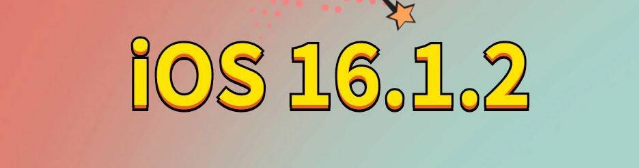 iOS 16.1.2